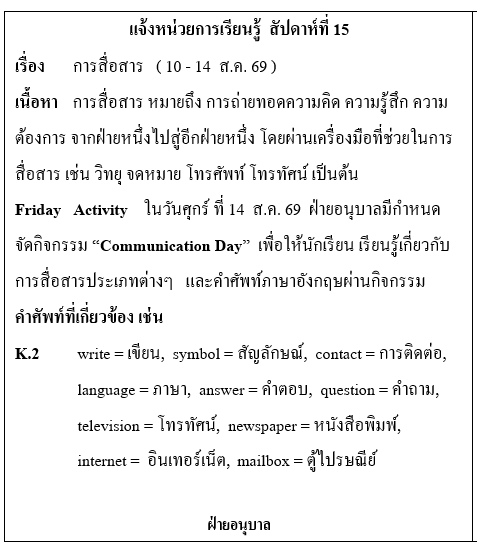 แจ้งหน่วยการเรียนรู้ สัปดาห์ที่ 15

เรื่อง การสื่อสาร ( 10 - 14 ส.ค. 69 )

เนื้อหา การสื่อสาร หมายถึง การถ่ายทอดความคิด ความรู้สึก ความต้องการ จากฝ่ายหนึ่งไปสู่อีกฝ่ายหนึ่ง โดยผ่านเครื่องมือที่ช่วยในการสื่อสาร เช่น วิทยุ จดหมาย โทรศัพท์ โทรทัศน์ เป็นต้น

Friday Activity ในวันศุกร์ ที่ 14 ส.ค. 69 ฝ่ายอนุบาลมีกำหนดจัดกิจกรรม "Communication Day" เพื่อให้นักเรียน เรียนรู้เกี่ยวกับการสื่อสารประเภทต่างๆ และคำศัพท์ภาษาอังกฤษผ่านกิจกรรม

คำศัพท์ที่เกี่ยวข้อง เช่น

K.2 write = เขียน, symbol = สัญลักษณ์, contact = การติดต่อ, language = ภาษา, answer = คำตอบ, question = คำถาม, television = โทรทัศน์, newspaper = หนังสือพิมพ์, internet = อินเทอร์เน็ต, mailbox = ตู้ไปรษณีย์

ฝ่ายอนุบาล